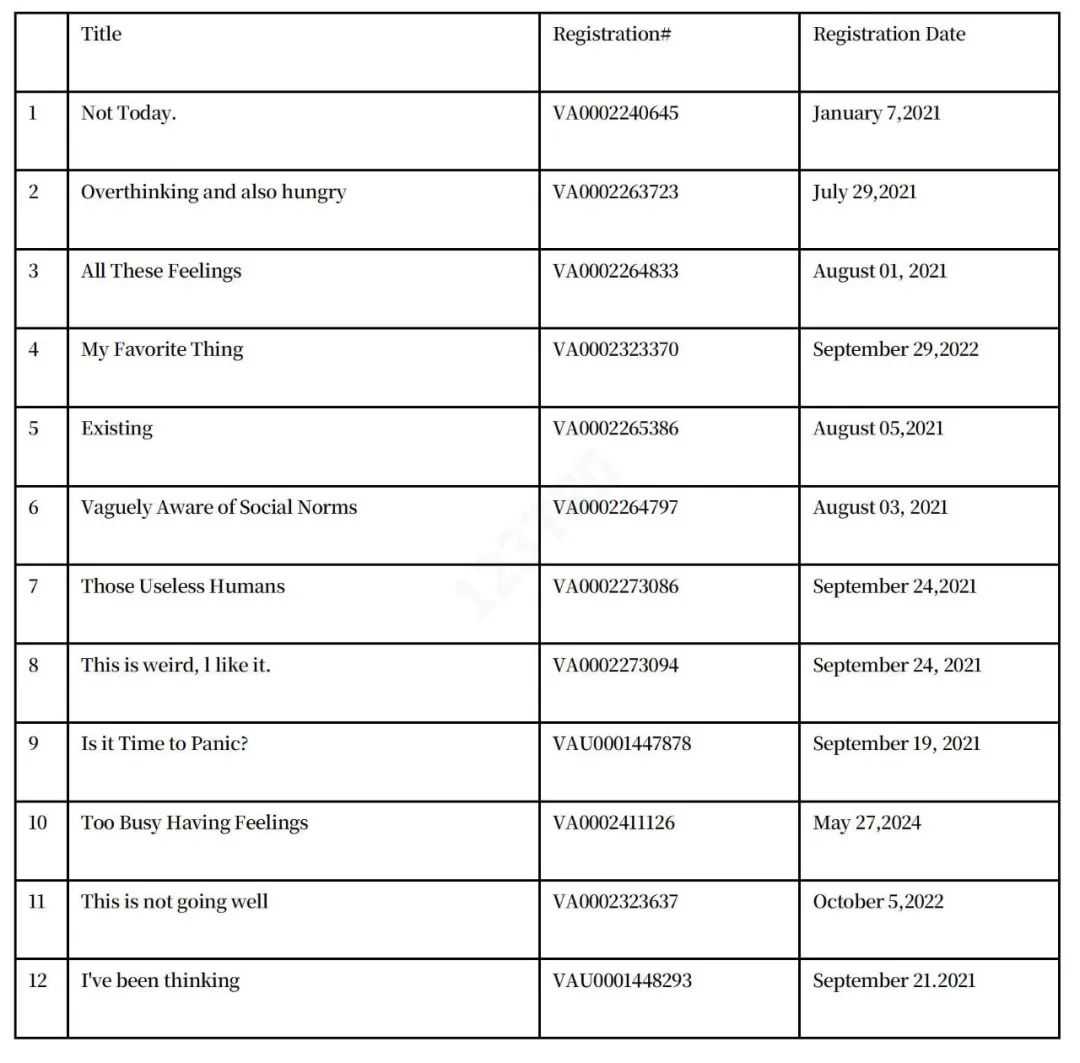 | | Title | Registration# | Registration Date |
|---|---|---|---|
| 1 | Not Today. | VA0002240645 | January 7,2021 |
| 2 | Overthinking and also hungry | VA0002263723 | July 29,2021 |
| 3 | All These Feelings | VA0002264833 | August 01, 2021 |
| 4 | My Favorite Thing | VA0002323370 | September 29,2022 |
| 5 | Existing | VA0002265386 | August 05,2021 |
| 6 | Vaguely Aware of Social Norms | VA0002264797 | August 03, 2021 |
| 7 | Those Useless Humans | VA0002273086 | September 24,2021 |
| 8 | This is weird, l like it. | VA0002273094 | September 24, 2021 |
| 9 | Is it Time to Panic? | VAU0001447878 | September 19, 2021 |
| 10 | Too Busy Having Feelings | VA0002411126 | May 27,2024 |
| 11 | This is not going well | VA0002323637 | October 5,2022 |
| 12 | I've been thinking | VAU0001448293 | September 21.2021 |